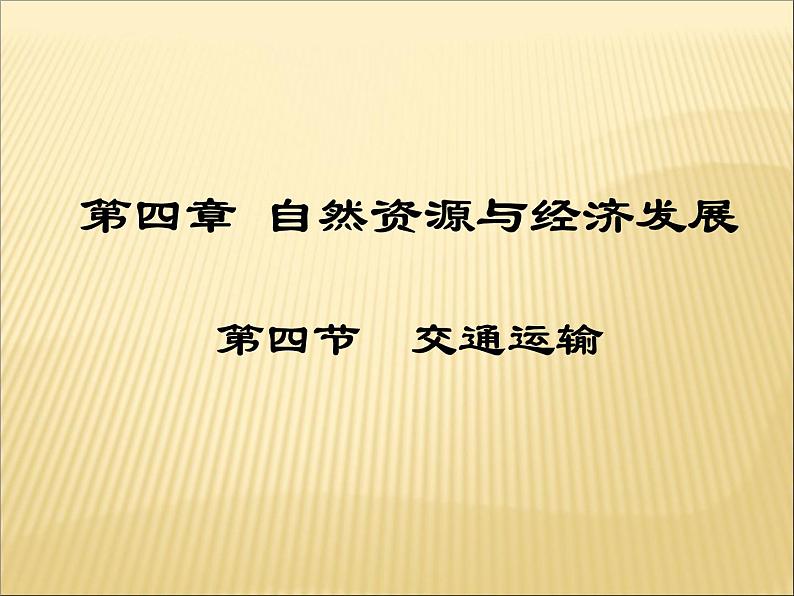 第四章 自然资源与经济发展

第四节 交通运输